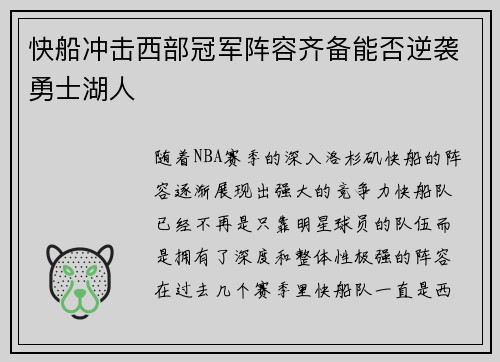 快船冲击西部冠军阵容齐备能否逆袭勇士湖人

随着NBA赛季的深入洛杉矶快船的阵容逐渐展现出强大的竞争力快船队已经不再是只靠明星球员的队伍而是拥有了深度和整体性极强的阵容在过去几个赛季里快船队一直是西